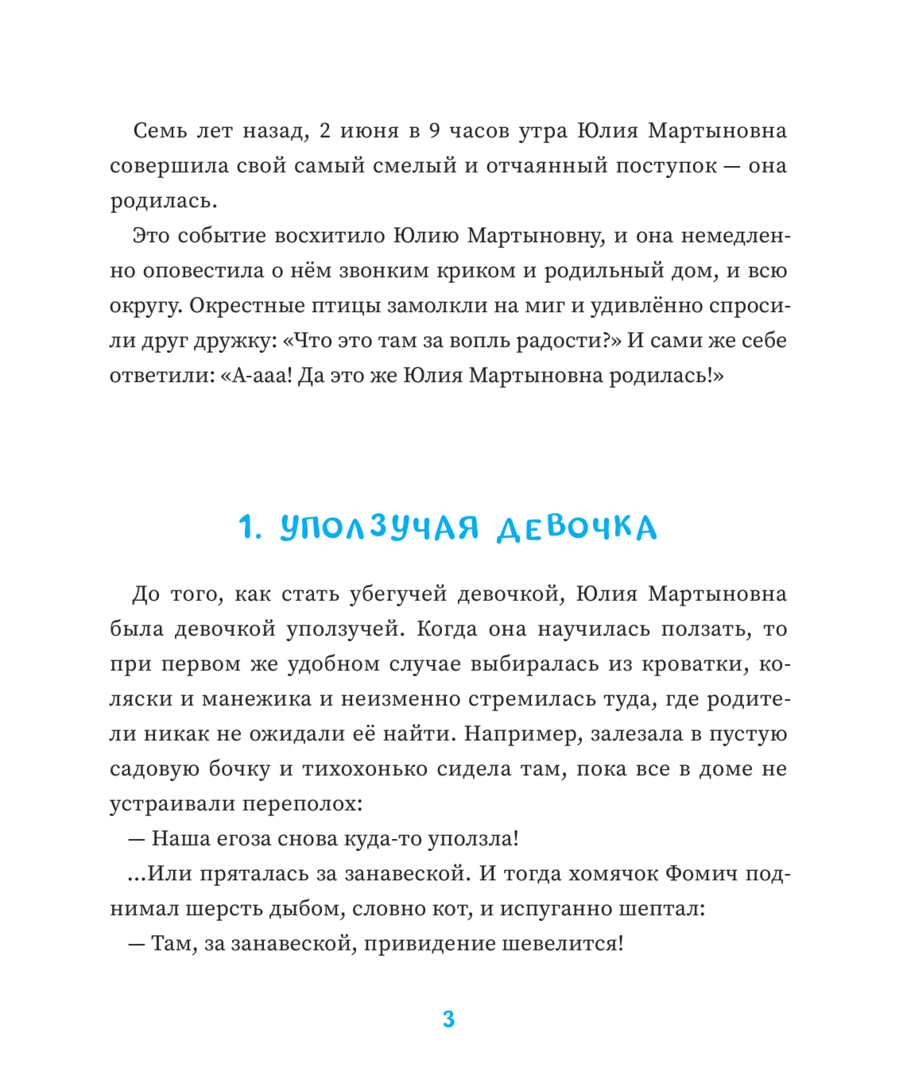 Семь лет назад, 2 июня в 9 часов утра Юлия Мартыновна совершила свой самый смелый и отчаянный поступок — она родилась.

Это событие восхитило Юлию Мартыновну, и она немедленно оповестила о нём звонким криком и родильный дом, и всю округу. Окрестные птицы замолкли на миг и удивлённо спросили друг дружку: «Что это там за вопль радости?» И сами же себе ответили: «А-ааа! Да это же Юлия Мартыновна родилась!»

1. УПОЛЗУЧАЯ ДЕВОЧКА

До того, как стать убегучей девочкой, Юлия Мартыновна была девочкой уползучей. Когда она научилась ползать, то при первом же удобном случае выбиралась из кроватки, коляски и манежика и неизменно стремилась туда, где родители никак не ожидали её найти. Например, залезала в пустую садовую бочку и тихохонько сидела там, пока все в доме не устраивали переполох:

— Наша егоза снова куда-то уползла!

...Или пряталась за занавеской. И тогда хомячок Фомич поднимал шерсть дыбом, словно кот, и испуганно шептал:

— Там, за занавеской, привидение шевелится!

3